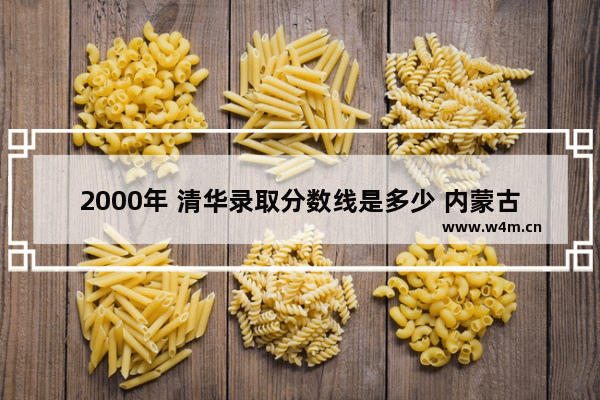 2000年 清华录取分数线是多少 内蒙古

www.w4m.cn